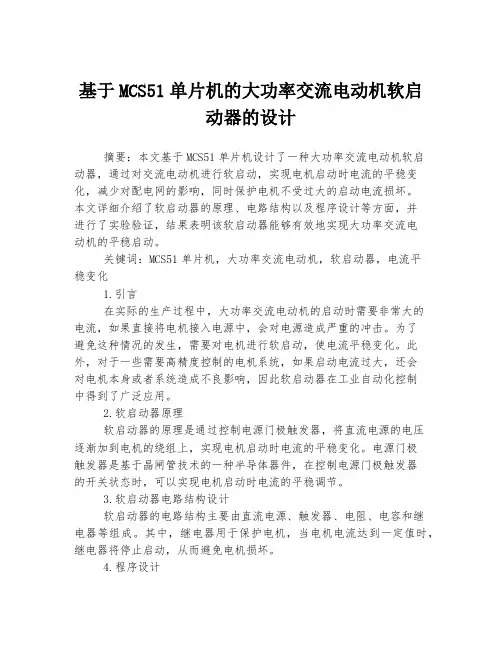 基于MCS51单片机的大功率交流电动机软启动器的设计

摘要：本文基于MCS51单片机设计了一种大功率交流电动机软启动器，通过对交流电动机进行软启动，实现电机启动时电流的平稳变化，减少对配电网的影响，同时保护电机不受过大的启动电流损坏。本文详细介绍了软启动器的原理、电路结构以及程序设计等方面，并进行了实验验证，结果表明该软启动器能够有效地实现大功率交流电动机的平稳启动。

关键词：MCS51单片机，大功率交流电动机，软启动器，电流平稳变化

1.引言

在实际的生产过程中，大功率交流电动机的启动时需要非常大的电流，如果直接将电机接入电源中，会对电源造成严重的冲击。为了避免这种情况的发生，需要对电机进行软启动，使电流平稳变化。此外，对于一些需要高精度控制的电机系统，如果启动电流过大，还会对电机本身或者系统造成不良影响，因此软启动器在工业自动化控制中得到了广泛应用。

2.软启动器原理

软启动器的原理是通过控制电源门极触发器，将直流电源的电压逐渐加到电机的绕组上，实现电机启动时电流的平稳变化。电源门极触发器是基于晶闸管技术的一种半导体器件，在控制电源门极触发器的开关状态时，可以实现电机启动时电流的平稳调节。

3.软启动器电路结构设计

软启动器的电路结构主要由直流电源、触发器、电阻、电容和继电器等组成。其中，继电器用于保护电机，当电机电流达到一定值时，继电器将停止启动，从而避免电机损坏。

4.程序设计